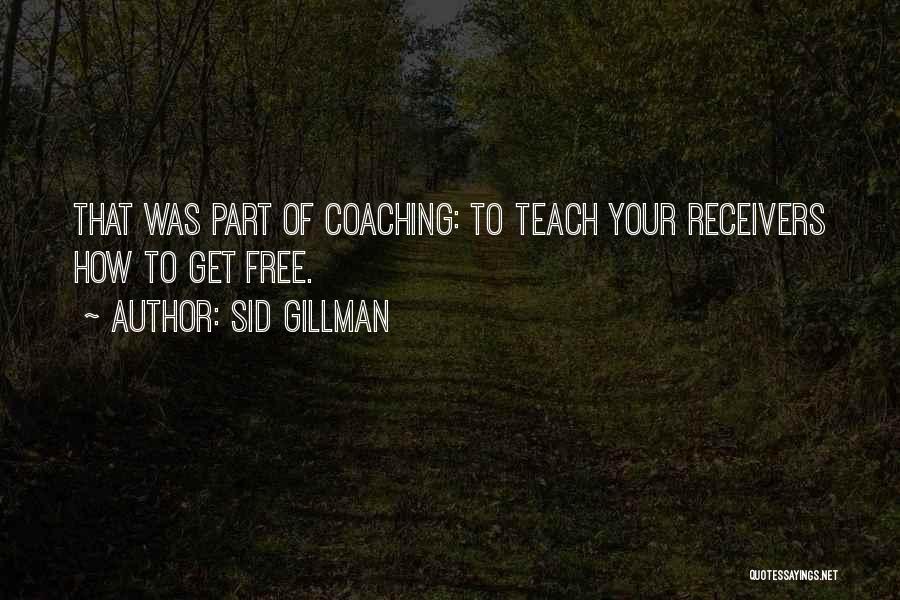 THAT WAS PART OF COACHING: TO TEACH YOUR RECEIVERS HOW TO GET FREE.

~ AUTHOR: SID GILLMAN

QUOTESSAYINGS.NET